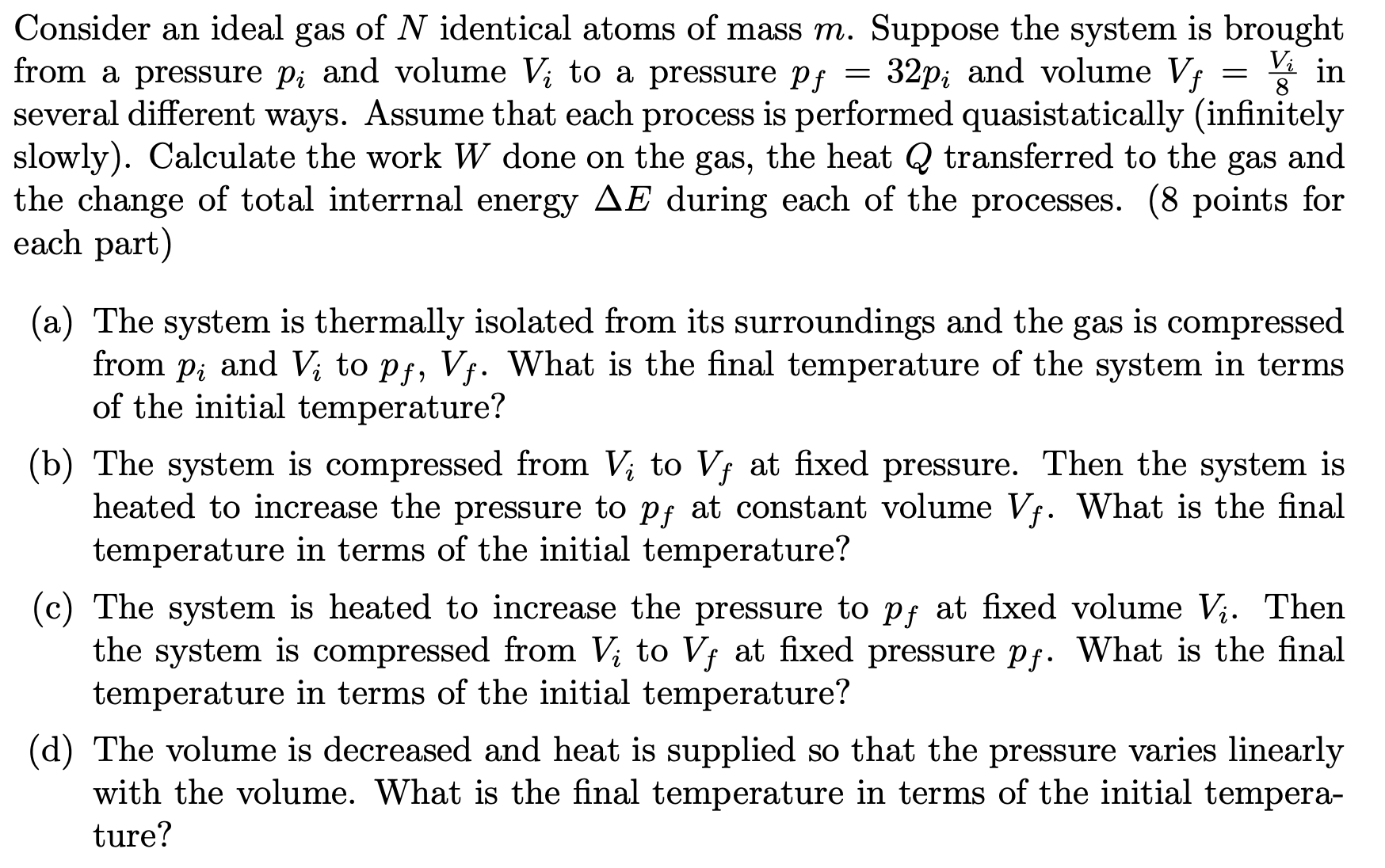 Consider an ideal gas of $N$ identical atoms of mass $m$. Suppose the system is brought from a pressure $p_i$ and volume $V_i$ to a pressure $p_f = 32p_i$ and volume $V_f = \frac{V_i}{8}$ in several different ways. Assume that each process is performed quasistatically (infinitely slowly). Calculate the work $W$ done on the gas, the heat $Q$ transferred to the gas and the change of total interrnal energy $\Delta E$ during each of the processes. (8 points for each part)

(a) The system is thermally isolated from its surroundings and the gas is compressed from $p_i$ and $V_i$ to $p_f$, $V_f$. What is the final temperature of the system in terms of the initial temperature?

(b) The system is compressed from $V_i$ to $V_f$ at fixed pressure. Then the system is heated to increase the pressure to $p_f$ at constant volume $V_f$. What is the final temperature in terms of the initial temperature?

(c) The system is heated to increase the pressure to $p_f$ at fixed volume $V_i$. Then the system is compressed from $V_i$ to $V_f$ at fixed pressure $p_f$. What is the final temperature in terms of the initial temperature?

(d) The volume is decreased and heat is supplied so that the pressure varies linearly with the volume. What is the final temperature in terms of the initial temperature?